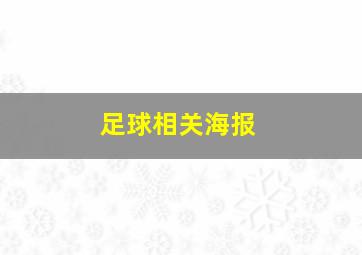 足球相关海报